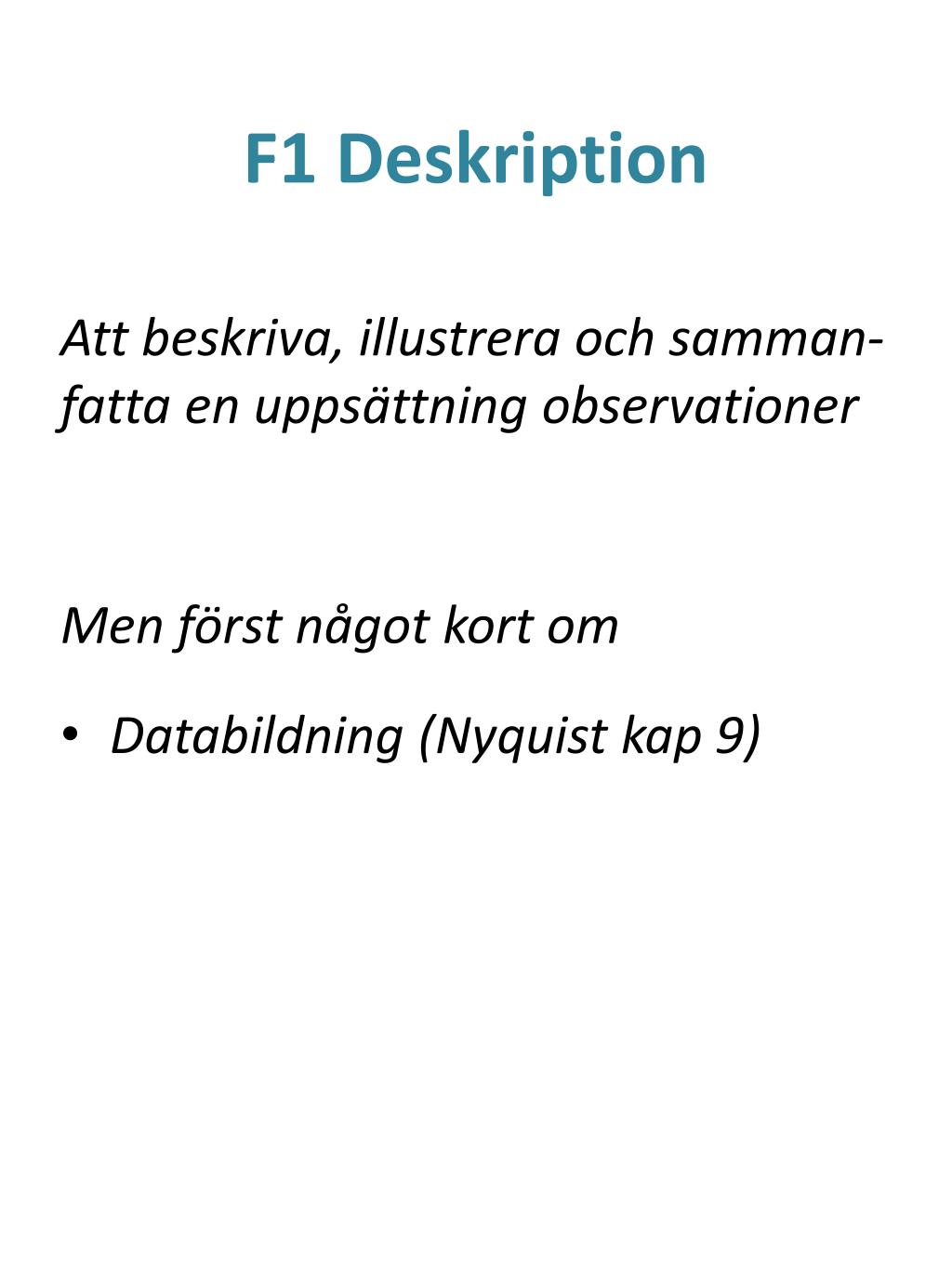 F1 Deskription

Att beskriva, illustrera och sammanfatta en uppsättning observationer

Men först något kort om

• Databildning (Nyquist kap 9)